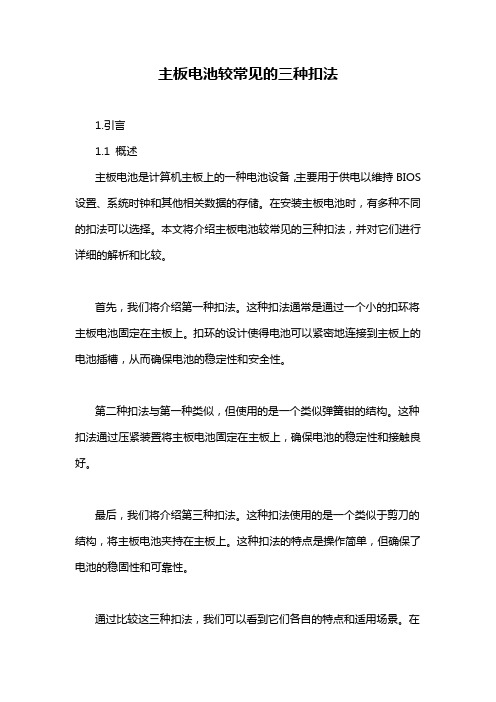 主板电池较常见的三种扣法

1.引言

1.1 概述

主板电池是计算机主板上的一种电池设备，主要用于供电以维持 BIOS 设置、系统时钟和其他相关数据的存储。在安装主板电池时，有多种不同的扣法可以选择。本文将介绍主板电池较常见的三种扣法，并对它们进行详细的解析和比较。

首先，我们将介绍第一种扣法。这种扣法通常是通过一个小的扣环将主板电池固定在主板上。扣环的设计使得电池可以紧密地连接到主板上的电池插槽，从而确保电池的稳定性和安全性。

第二种扣法与第一种类似，但使用的是一个类似弹簧钳的结构。这种扣法通过压紧装置将主板电池固定在主板上，确保电池的稳定性和接触良好。

最后，我们将介绍第三种扣法。这种扣法使用的是一个类似于剪刀的结构，将主板电池夹持在主板上。这种扣法的特点是操作简单，但确保了电池的稳固性和可靠性。

通过比较这三种扣法，我们可以看到它们各自的特点和适用场景。在